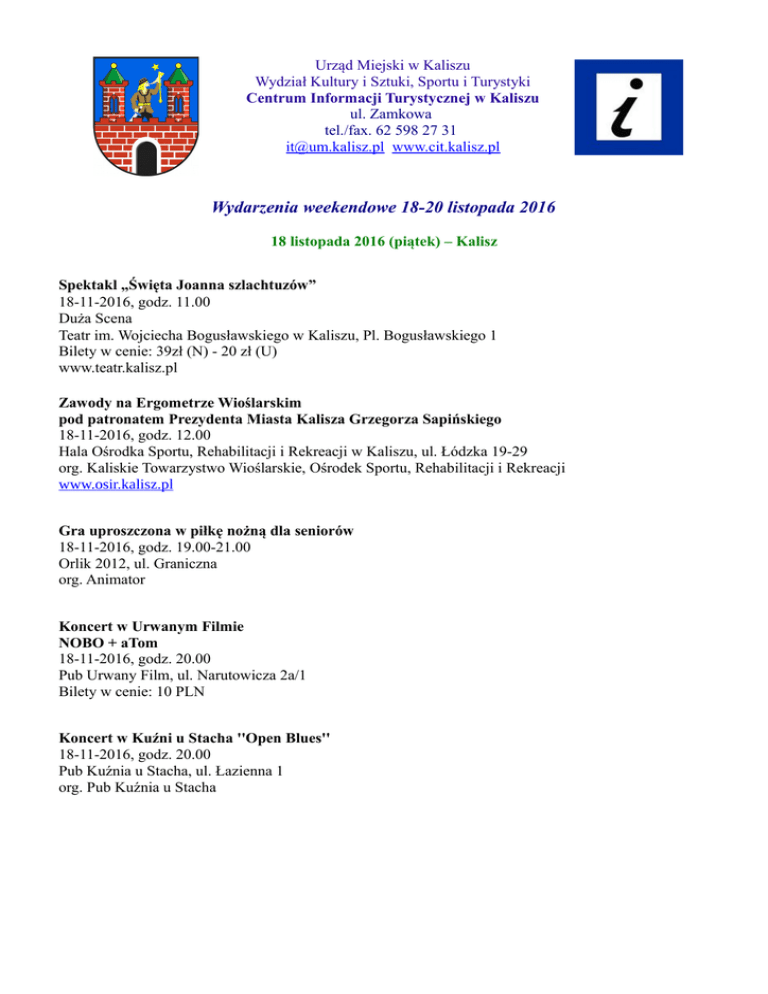 Urząd Miejski w Kaliszu
Wydział Kultury i Sztuki, Sportu i Turystyki
Centrum Informacji Turystycznej w Kaliszu
ul. Zamkowa
tel./fax. 62 598 27 31
it@um.kalisz.pl www.cit.kalisz.pl

i

Wydarzenia weekendowe 18-20 listopada 2016

18 listopada 2016 (piątek) – Kalisz

Spektakl „Święta Joanna szlachtuzów”
18-11-2016, godz. 11.00
Duża Scena
Teatr im. Wojciecha Bogusławskiego w Kaliszu, Pl. Bogusławskiego 1
Bilety w cenie: 39zł (N) - 20 zł (U)
www.teatr.kalisz.pl

Zawody na Ergometrze Wioślarskim
pod patronatem Prezydenta Miasta Kalisza Grzegorza Sapińskiego
18-11-2016, godz. 12.00
Hala Ośrodka Sportu, Rehabilitacji i Rekreacji w Kaliszu, ul. Łódzka 19-29
org. Kaliskie Towarzystwo Wioślarskie, Ośrodek Sportu, Rehabilitacji i Rekreacji
www.osir.kalisz.pl

Gra uproszczona w piłkę nożną dla seniorów
18-11-2016, godz. 19.00-21.00
Orlik 2012, ul. Graniczna
org. Animator

Koncert w Urwanym Filmie
NOBO + aTom
18-11-2016, godz. 20.00
Pub Urwany Film, ul. Narutowicza 2a/1
Bilety w cenie: 10 PLN

Koncert w Kuźni u Stacha "Open Blues"
18-11-2016, godz. 20.00
Pub Kuźnia u Stacha, ul. Łazienna 1
org. Pub Kuźnia u Stacha